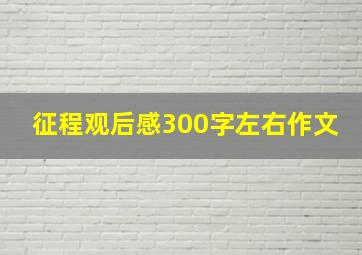 征程观后感300字左右作文